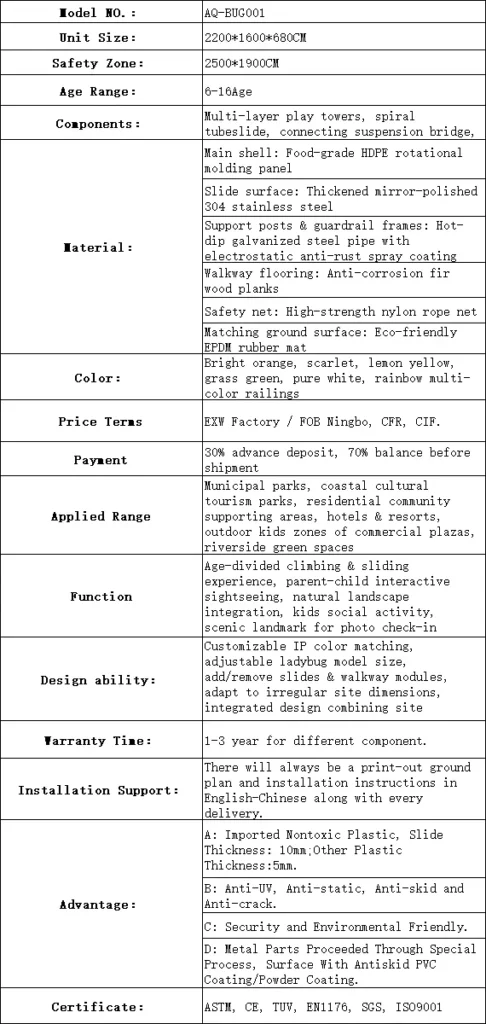 | Model NO.: | AQ-BUG001 |
|---|---|
| Unit Size: | 2200*1600*680CM |
| Safety Zone: | 2500*1900CM |
| Age Range: | 6-16Age |
| Components: | Multi-layer play towers, spiral tubeslide, connecting suspension bridge, |
| Material: | Main shell: Food-grade HDPE rotational molding panel |
| | Slide surface: Thickened mirror-polished 304 stainless steel |
| | Support posts & guardrail frames: Hot-dip galvanized steel pipe with electrostatic anti-rust spray coating |
| | Walkway flooring: Anti-corrosion fir wood planks |
| | Safety net: High-strength nylon rope net |
| | Matching ground surface: Eco-friendly EPDM rubber mat |
| Color: | Bright orange, scarlet, lemon yellow, grass green, pure white, rainbow multi-color railings |
| Price Terms | EXW Factory / FOB Ningbo, CFR, CIF. |
| Payment | 30% advance deposit, 70% balance before shipment |
| Applied Range | Municipal parks, coastal cultural tourism parks, residential community supporting areas, hotels & resorts, outdoor kids zones of commercial plazas, riverside green spaces |
| Function | Age-divided climbing & sliding experience, parent-child interactive sightseeing, natural landscape integration, kids social activity, scenic landmark for photo check-in |
| Design ability: | Customizable IP color matching, adjustable ladybug model size, add/remove slides & walkway modules, adapt to irregular site dimensions, integrated design combining site |
| Warranty Time: | 1-3 year for different component. |
| Installation Support: | There will always be a print-out ground plan and installation instructions in English-Chinese along with every delivery. |
| Advantage: | A: Imported Nontoxic Plastic, Slide Thickness: 10mm;Other Plastic Thickness:5mm. |
| | B: Anti-UV, Anti-static, Anti-skid and Anti-crack. |
| | C: Security and Environmental Friendly. |
| | D: Metal Parts Proceeded Through Special Process, Surface With Antiskid PVC Coating/Powder Coating. |
| Certificate: | ASTM, CE, TUV, EN1176, SGS, ISO9001 |